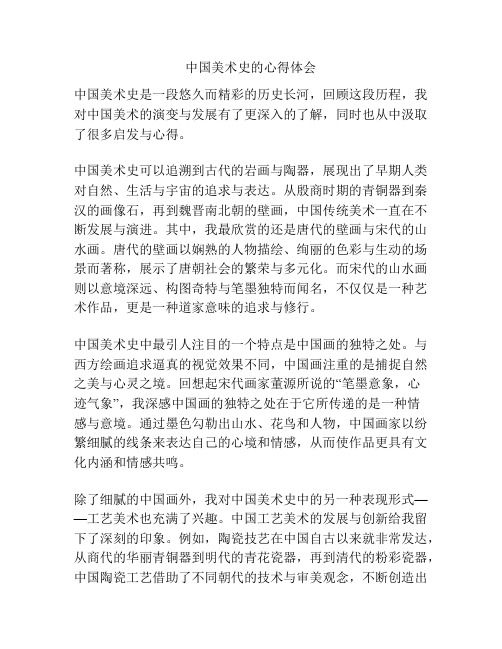 中国美术史的心得体会

中国美术史是一段悠久而精彩的历史长河，回顾这段历程，我对中国美术的演变与发展有了更深入的了解，同时也从中汲取了很多启发与心得。

中国美术史可以追溯到古代的岩画与陶器，展现出了早期人类对自然、生活与宇宙的追求与表达。从殷商时期的青铜器到秦汉的画像石，再到魏晋南北朝的壁画，中国传统美术一直在不断发展与演进。其中，我最欣赏的还是唐代的壁画与宋代的山水画。唐代的壁画以娴熟的人物描绘、绚丽的色彩与生动的场景而著称，展示了唐朝社会的繁荣与多元化。而宋代的山水画则以意境深远、构图奇特与笔墨独特而闻名，不仅仅是一种艺术作品，更是一种道家意味的追求与修行。

中国美术史中最引人注目的一个特点是中国画的独特之处。与西方绘画追求逼真的视觉效果不同，中国画注重的是捕捉自然之美与心灵之境。回想起宋代画家董源所说的“笔墨意象，心迹气象”，我深感中国画的独特之处在于它所传递的是一种情感与意境。通过墨色勾勒出山水、花鸟和人物，中国画家以纷繁细腻的线条来表达自己的心境和情感，从而使作品更具有文化内涵和情感共鸣。

除了细腻的中国画外，我对中国美术史中的另一种表现形式——工艺美术也充满了兴趣。中国工艺美术的发展与创新给我留下了深刻的印象。例如，陶瓷技艺在中国自古以来就非常发达，从商代的华丽青铜器到明代的青花瓷器，再到清代的粉彩瓷器，中国陶瓷工艺借助了不同朝代的技术与审美观念，不断创造出